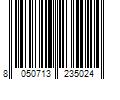 8 050713 235024